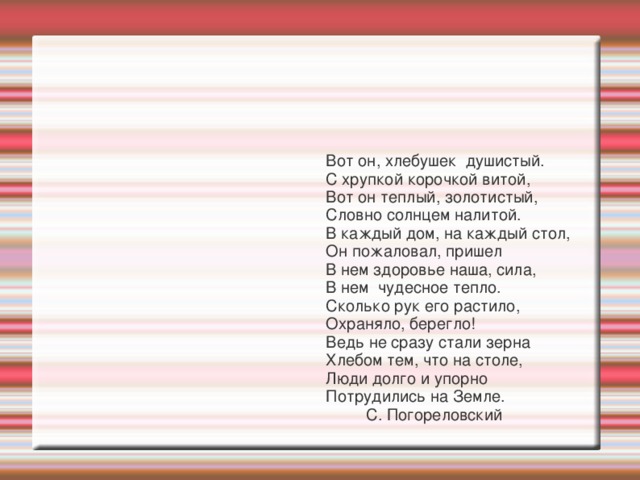 Вот он, хлебушек душистый.
С хрупкой корочкой витой,
Вот он теплый, золотистый,
Словно солнцем налитой.
В каждый дом, на каждый стол,
Он пожаловал, пришел
В нем здоровье наша, сила,
В нем чудесное тепло.
Сколько рук его растило,
Охраняло, берегло!
Ведь не сразу стали зерна
Хлебом тем, что на столе,
Люди долго и упорно
Потрудились на Земле.
С. Погореловский